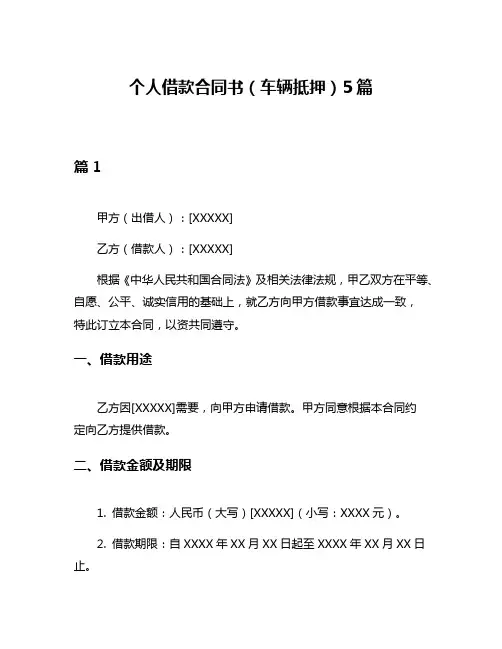 个人借款合同书（车辆抵押）5篇

篇 1

甲方（出借人）：[XXXXX]

乙方（借款人）：[XXXXX]

根据《中华人民共和国合同法》及相关法律法规，甲乙双方在平等、自愿、公平、诚实信用的基础上，就乙方向甲方借款事宜达成一致，特此订立本合同，以资共同遵守。

一、借款用途

乙方因[XXXXX]需要，向甲方申请借款。甲方同意根据本合同约定向乙方提供借款。

二、借款金额及期限

1. 借款金额：人民币（大写）[XXXXX]（小写：XXXX 元）。

2. 借款期限：自 XXXX 年 XX 月 XX 日起至 XXXX 年 XX 月 XX 日止。